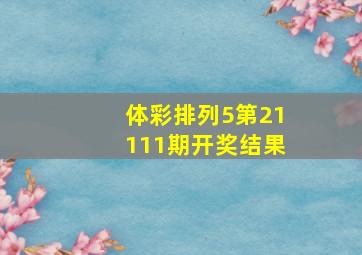 体彩排列5第21111期开奖结果